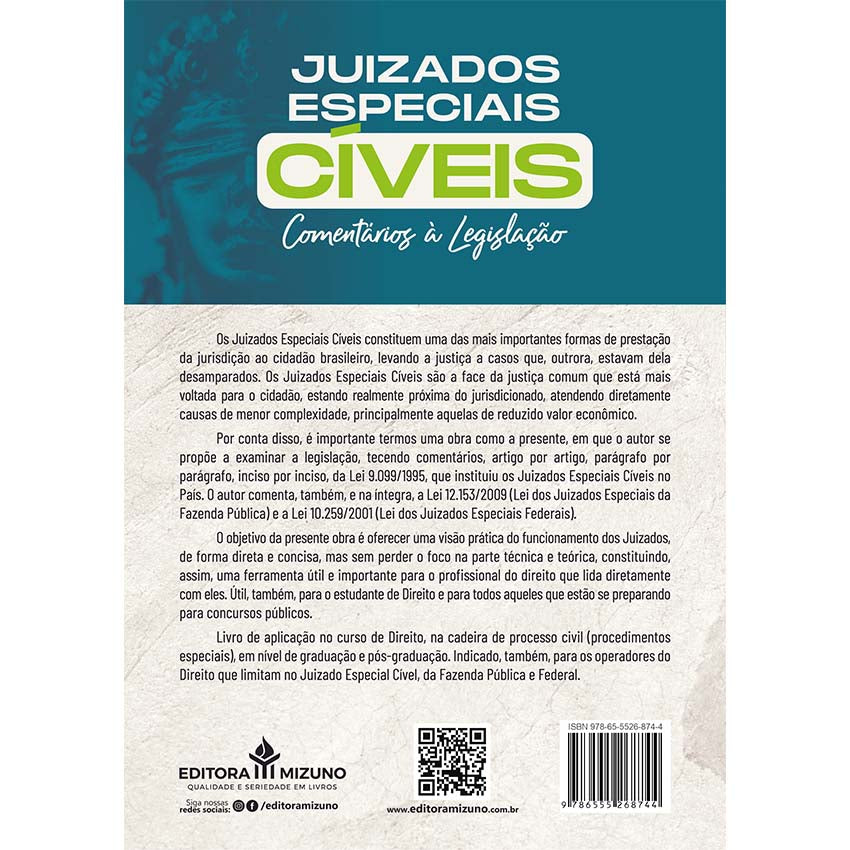 JUIZADOS ESPECIAIS CÍVEIS

Comentários à Legislação

Os Juizados Especiais Cíveis constituem uma das mais importantes formas de prestação da jurisdição ao cidadão brasileiro, levando a justiça a casos que, outrora, estavam dela desamparados. Os Juizados Especiais Cíveis são a face da justiça comum que está mais voltada para o cidadão, estando realmente próxima do jurisdicionado, atendendo diretamente causas de menor complexidade, principalmente aquelas de reduzido valor econômico.

Por conta disso, é importante termos uma obra como a presente, em que o autor se propõe a examinar a legislação, tecendo comentários, artigo por artigo, parágrafo por parágrafo, inciso por inciso, da Lei 9.099/1995, que instituiu os Juizados Especiais Cíveis no País. O autor comenta, também, e na íntegra, a Lei 12.153/2009 (Lei dos Juizados Especiais da Fazenda Pública) e a Lei 10.259/2001 (Lei dos Juizados Especiais Federais).

O objetivo da presente obra é oferecer uma visão prática do funcionamento dos Juizados, de forma direta e concisa, mas sem perder o foco na parte técnica e teórica, constituindo, assim, uma ferramenta útil e importante para o profissional do direito que lida diretamente com eles. Útil, também, para o estudante de Direito e para todos aqueles que estão se preparando para concursos públicos.

Livro de aplicação no curso de Direito, na cadeira de processo civil (procedimentos especiais), em nível de graduação e pós-graduação. Indicado, também, para os operadores do Direito que limitam no Juizado Especial Cível, da Fazenda Pública e Federal.

EDITORA MIZUNO
QUALIDADE E SERIEDADE EM LIVROS

Siga nossas redes sociais: /editoramizuno

www.editoramizuno.com.br

ISBN 978-65-5526-874-4

9 786555 268744